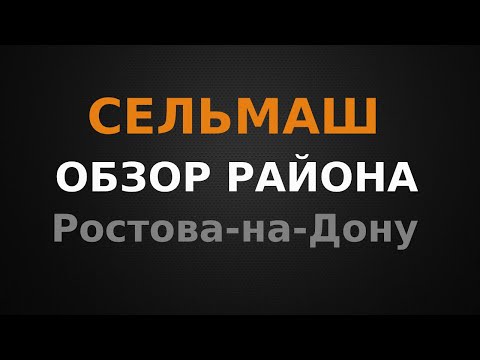 СЕЛЬМАШ
ОБЗОР РАЙОНА
Ростова-на-Дону